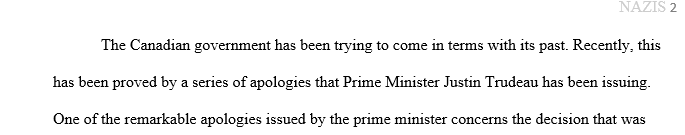 NAZIS 2

The Canadian government has been trying to come in terms with its past. Recently, this has been proved by a series of apologies that Prime Minister Justin Trudeau has been issuing. One of the remarkable apologies issued by the prime minister concerns the decision that was